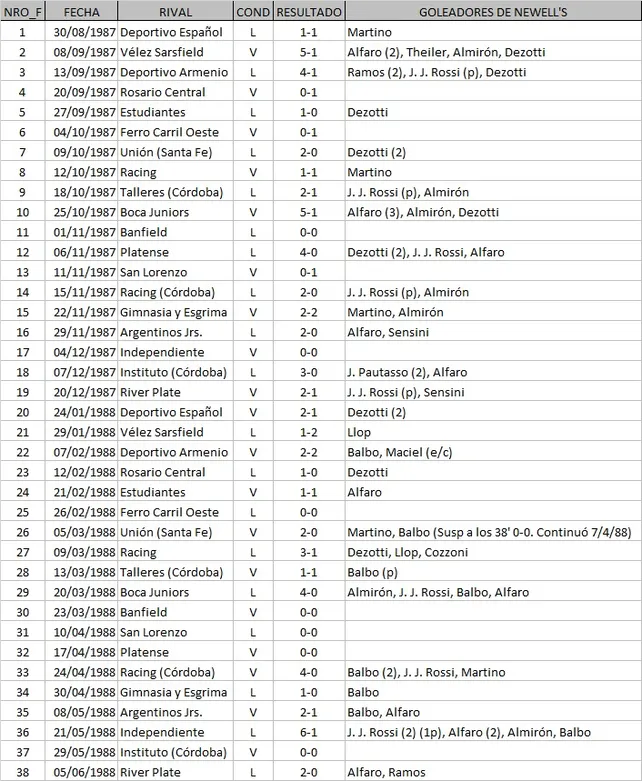 | NRO_F | FECHA | RIVAL | COND | RESULTADO | GOLEADORES DE NEWELL'S |
|---|---|---|---|---|---|
| 1 | 30/08/1987 | Deportivo Español | L | 1-1 | Martino |
| 2 | 08/09/1987 | Vélez Sarsfield | V | 5-1 | Alfaro (2), Theiler, Almirón, Dezotti |
| 3 | 13/09/1987 | Deportivo Armenio | L | 4-1 | Ramos (2), J. J. Rossi (p), Dezotti |
| 4 | 20/09/1987 | Rosario Central | V | 0-1 | |
| 5 | 27/09/1987 | Estudiantes | L | 1-0 | Dezotti |
| 6 | 04/10/1987 | Ferro Carril Oeste | V | 0-1 | |
| 7 | 09/10/1987 | Unión (Santa Fe) | L | 2-0 | Dezotti (2) |
| 8 | 12/10/1987 | Racing | V | 1-1 | Martino |
| 9 | 18/10/1987 | Talleres (Córdoba) | L | 2-1 | J. J. Rossi (p), Almirón |
| 10 | 25/10/1987 | Boca Juniors | V | 5-1 | Alfaro (3), Almirón, Dezotti |
| 11 | 01/11/1987 | Banfield | L | 0-0 | |
| 12 | 06/11/1987 | Platense | L | 4-0 | Dezotti (2), J. J. Rossi, Alfaro |
| 13 | 11/11/1987 | San Lorenzo | V | 0-1 | |
| 14 | 15/11/1987 | Racing (Córdoba) | L | 2-0 | J. J. Rossi (p), Almirón |
| 15 | 22/11/1987 | Gimnasia y Esgrima | V | 2-2 | Martino, Almirón |
| 16 | 29/11/1987 | Argentinos Jrs. | L | 2-0 | Alfaro, Sensini |
| 17 | 04/12/1987 | Independiente | V | 0-0 | |
| 18 | 07/12/1987 | Instituto (Córdoba) | L | 3-0 | J. Pautasso (2), Alfaro |
| 19 | 20/12/1987 | River Plate | V | 2-1 | J. J. Rossi (p), Sensini |
| 20 | 24/01/1988 | Deportivo Español | V | 2-1 | Dezotti (2) |
| 21 | 29/01/1988 | Vélez Sarsfield | L | 1-2 | Llop |
| 22 | 07/02/1988 | Deportivo Armenio | V | 2-2 | Balbo, Maciel (e/c) |
| 23 | 12/02/1988 | Rosario Central | L | 1-0 | Dezotti |
| 24 | 21/02/1988 | Estudiantes | V | 1-1 | Alfaro |
| 25 | 26/02/1988 | Ferro Carril Oeste | L | 0-0 | |
| 26 | 05/03/1988 | Unión (Santa Fe) | V | 2-0 | Martino, Balbo (Susp a los 38' 0-0. Continuó 7/4/88) |
| 27 | 09/03/1988 | Racing | L | 3-1 | Dezotti, Llop, Cozzoni |
| 28 | 13/03/1988 | Talleres (Córdoba) | V | 1-1 | Balbo (p) |
| 29 | 20/03/1988 | Boca Juniors | L | 4-0 | Almirón, J. J. Rossi, Balbo, Alfaro |
| 30 | 23/03/1988 | Banfield | V | 0-0 | |
| 31 | 10/04/1988 | San Lorenzo | L | 0-0 | |
| 32 | 17/04/1988 | Platense | V | 0-0 | |
| 33 | 24/04/1988 | Racing (Córdoba) | V | 4-0 | Balbo (2), J. J. Rossi, Martino |
| 34 | 30/04/1988 | Gimnasia y Esgrima | L | 1-0 | Balbo |
| 35 | 08/05/1988 | Argentinos Jrs. | V | 2-1 | Balbo, Alfaro |
| 36 | 21/05/1988 | Independiente | L | 6-1 | J. J. Rossi (2) (1p), Alfaro (2), Almirón, Balbo |
| 37 | 29/05/1988 | Instituto (Córdoba) | V | 0-0 | |
| 38 | 05/06/1988 | River Plate | L | 2-0 | Alfaro, Ramos |